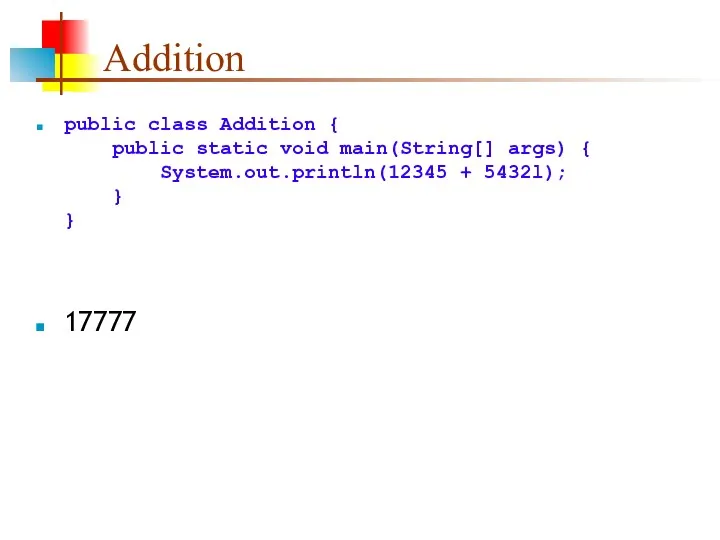 Addition

public class Addition {
    public static void main(String[] args) {
        System.out.println(12345 + 5432l);
    }
}

17777